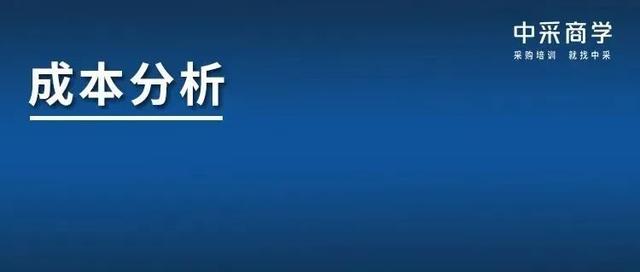 中采商学
采购培训 就找中采

成本分析